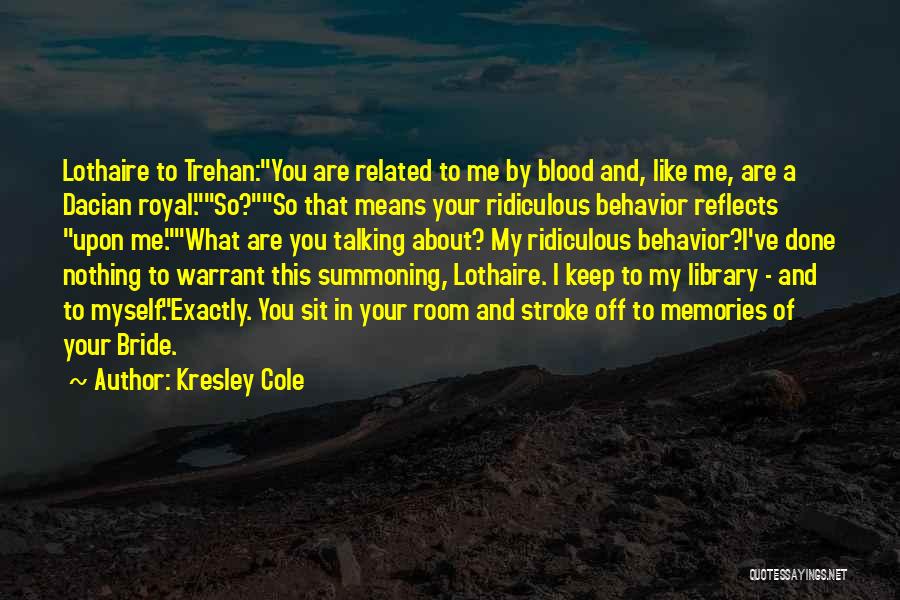 Lothaire to Trehan:"You are related to me by blood and, like me, are a Dacian royal.""So?""So that means your ridiculous behavior reflects "upon me.""What are you talking about? My ridiculous behavior?I've done nothing to warrant this summoning, Lothaire. I keep to my library - and to myself."Exactly. You sit in your room and stroke off to memories of your Bride.

~ Author: Kresley Cole

QUOTESSAYINGS.NET